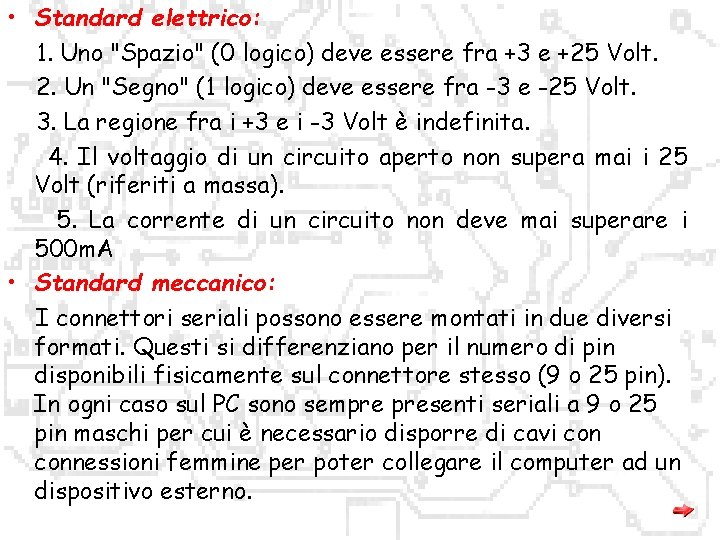 • Standard elettrico:

1. Uno "Spazio" (0 logico) deve essere fra +3 e +25 Volt.

2. Un "Segno" (1 logico) deve essere fra -3 e -25 Volt.

3. La regione fra i +3 e i -3 Volt è indefinita.

4. Il voltaggio di un circuito aperto non supera mai i 25 Volt (riferiti a massa).

5. La corrente di un circuito non deve mai superare i 500mA

• Standard meccanico:

I connettori seriali possono essere montati in due diversi formati. Questi si differenziano per il numero di pin disponibili fisicamente sul connettore stesso (9 o 25 pin). In ogni caso sul PC sono sempre presenti seriali a 9 o 25 pin maschi per cui è necessario disporre di cavi con connessioni femmine per poter collegare il computer ad un dispositivo esterno.